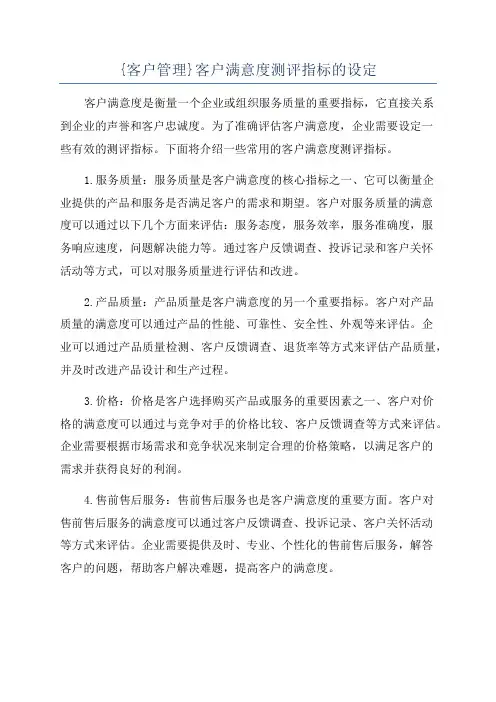 {客户管理}客户满意度测评指标的设定

客户满意度是衡量一个企业或组织服务质量的重要指标，它直接关系到企业的声誉和客户忠诚度。为了准确评估客户满意度，企业需要设定一些有效的测评指标。下面将介绍一些常用的客户满意度测评指标。

1.服务质量：服务质量是客户满意度的核心指标之一、它可以衡量企业提供的产品和服务是否满足客户的需求和期望。客户对服务质量的满意度可以通过以下几个方面来评估：服务态度，服务效率，服务准确度，服务响应速度，问题解决能力等。通过客户反馈调查、投诉记录和客户关怀活动等方式，可以对服务质量进行评估和改进。

2.产品质量：产品质量是客户满意度的另一个重要指标。客户对产品质量的满意度可以通过产品的性能、可靠性、安全性、外观等来评估。企业可以通过产品质量检测、客户反馈调查、退货率等方式来评估产品质量，并及时改进产品设计和生产过程。

3.价格：价格是客户选择购买产品或服务的重要因素之一、客户对价格的满意度可以通过与竞争对手的价格比较、客户反馈调查等方式来评估。企业需要根据市场需求和竞争状况来制定合理的价格策略，以满足客户的需求并获得良好的利润。

4.售前售后服务：售前售后服务也是客户满意度的重要方面。客户对售前售后服务的满意度可以通过客户反馈调查、投诉记录、客户关怀活动等方式来评估。企业需要提供及时、专业、个性化的售前售后服务，解答客户的问题，帮助客户解决难题，提高客户的满意度。